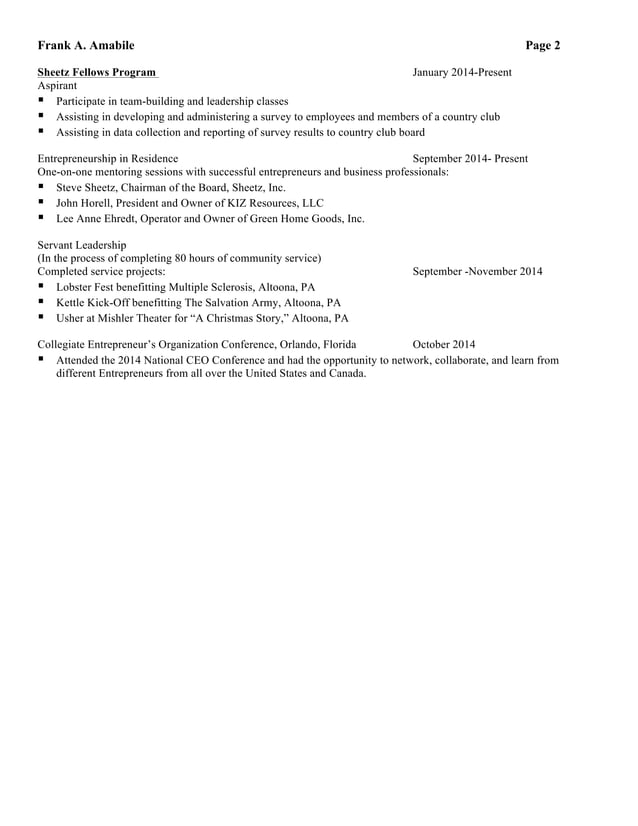 Frank A. Amabile Page 2

Sheetz Fellows Program January 2014-Present
Aspirant
• Participate in team-building and leadership classes
• Assisting in developing and administering a survey to employees and members of a country club
• Assisting in data collection and reporting of survey results to country club board

Entrepreneurship in Residence September 2014- Present
One-on-one mentoring sessions with successful entrepreneurs and business professionals:
• Steve Sheetz, Chairman of the Board, Sheetz, Inc.
• John Horell, President and Owner of KIZ Resources, LLC
• Lee Anne Ehredt, Operator and Owner of Green Home Goods, Inc.

Servant Leadership
(In the process of completing 80 hours of community service)
Completed service projects: September -November 2014
• Lobster Fest benefitting Multiple Sclerosis, Altoona, PA
• Kettle Kick-Off benefitting The Salvation Army, Altoona, PA
• Usher at Mishler Theater for "A Christmas Story," Altoona, PA

Collegiate Entrepreneur's Organization Conference, Orlando, Florida October 2014
• Attended the 2014 National CEO Conference and had the opportunity to network, collaborate, and learn from different Entrepreneurs from all over the United States and Canada.